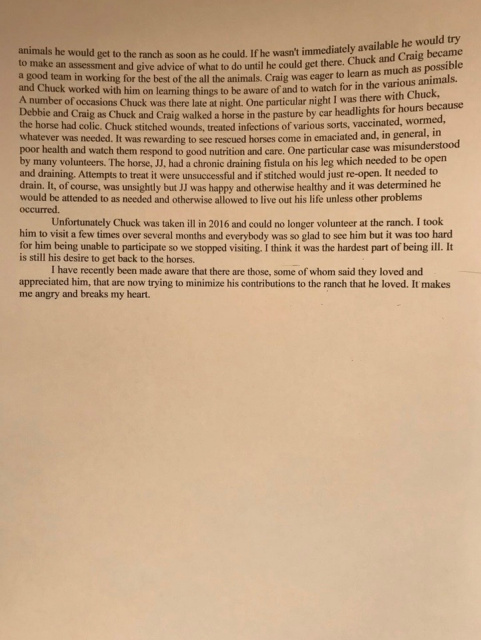 animals he would get to the ranch as soon as he could. If he wasn't immediately available he would try to make an assessment and give advice of what to do until he could get there. Chuck and Craig became a good team in working for the best of the all the animals. Craig was eager to learn as much as possible and Chuck worked with him on learning things to be aware of and to watch for in the various animals. A number of occasions Chuck was there late at night. One particular night I was there with Chuck, Debbie and Craig as Chuck and Craig walked a horse in the pasture by car headlights for hours because the horse had colic. Chuck stitched wounds, treated infections of various sorts, vaccinated, wormed, whatever was needed. It was rewarding to see rescued horses come in emaciated and, in general, in poor health and watch them respond to good nutrition and care. One particular case was misunderstood by many volunteers. The horse, JJ, had a chronic draining fistula on his leg which needed to be open and draining. Attempts to treat it were unsuccessful and if stitched would just re-open. It needed to drain. It, of course, was unsightly but JJ was happy and otherwise healthy and it was determined he would be attended to as needed and otherwise allowed to live out his life unless other problems occurred.

Unfortunately Chuck was taken ill in 2016 and could no longer volunteer at the ranch. I took him to visit a few times over several months and everybody was so glad to see him but it was too hard for him being unable to participate so we stopped visiting. I think it was the hardest part of being ill. It is still his desire to get back to the horses.

I have recently been made aware that there are those, some of whom said they loved and appreciated him, that are now trying to minimize his contributions to the ranch that he loved. It makes me angry and breaks my heart.